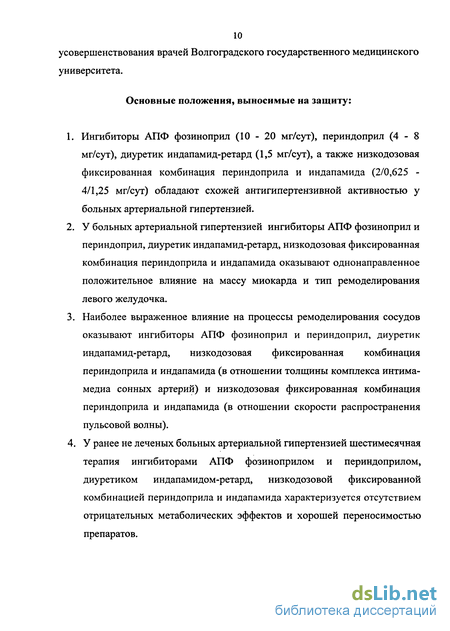 10

усовершенствования врачей Волгоградского государственного медицинского университета.

Основные положения, выносимые на защиту:

1. Ингибиторы АПФ фозиноприл (10 - 20 мг/сут), периндоприл (4 - 8 мг/сут), диуретик индапамид-ретард (1,5 мг/сут), а также низкодозовая фиксированная комбинация периндоприла и индапамида (2/0,625 - 4/1,25 мг/сут) обладают схожей антигипертензивной активностью у больных артериальной гипертензией.

2. У больных артериальной гипертензией ингибиторы АПФ фозиноприл и периндоприл, диуретик индапамид-ретард, низкодозовая фиксированная комбинация периндоприла и индапамида оказывают однонаправленное положительное влияние на массу миокарда и тип ремоделирования левого желудочка.

3. Наиболее выраженное влияние на процессы ремоделирования сосудов оказывают ингибиторы АПФ фозиноприл и периндоприл, диуретик индапамид-ретард, низкодозовая фиксированная комбинация периндоприла и индапамида (в отношении толщины комплекса интима-медиа сонных артерий) и низкодозовая фиксированная комбинация периндоприла и индапамида (в отношении скорости распространения пульсовой волны).

4. У ранее не леченых больных артериальной гипертензией шестимесячная терапия ингибиторами АПФ фозиноприлом и периндоприлом, диуретиком индапамидом-ретард, низкодозовой фиксированной комбинацией периндоприла и индапамида характеризуется отсутствием отрицательных метаболических эффектов и хорошей переносимостью препаратов.

dsLib.net
библиотека диссертаций